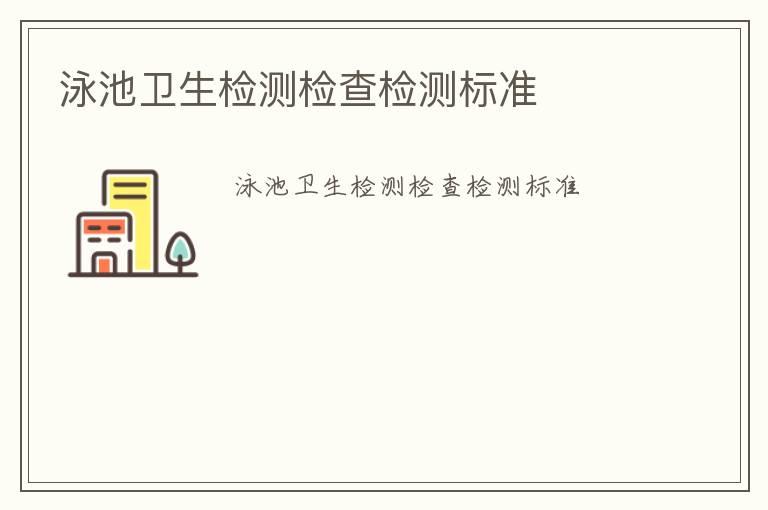 泳池卫生检测检查检测标准

泳池卫生检测检查检测标准